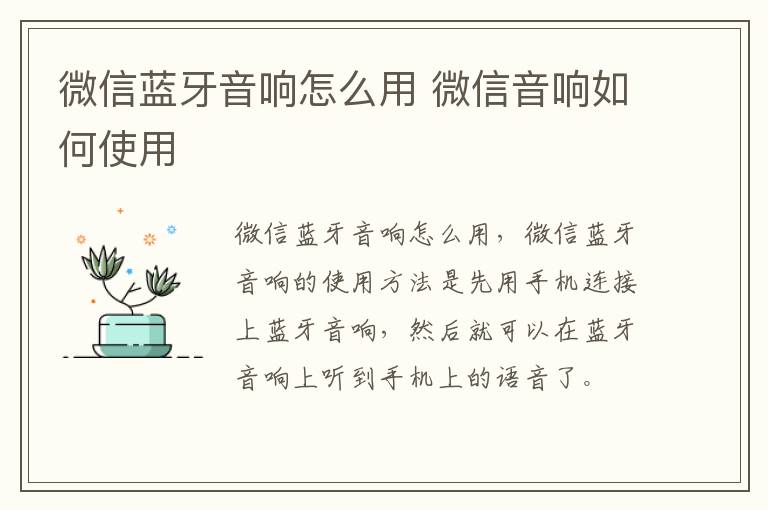 微信蓝牙音响怎么用 微信音响如何使用

微信蓝牙音响怎么用，微信蓝牙音响的使用方法是先用手机连接上蓝牙音响，然后就可以在蓝牙音响上听到手机上的语音了。